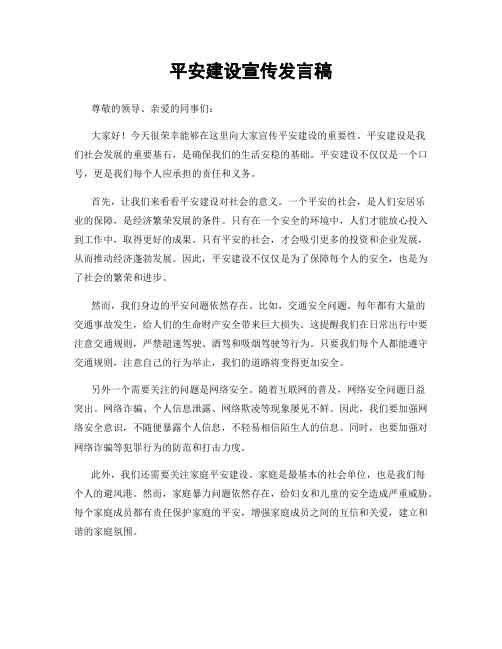 平安建设宣传发言稿

尊敬的领导、亲爱的同事们：

大家好！今天很荣幸能够在这里向大家宣传平安建设的重要性。平安建设是我们社会发展的重要基石，是确保我们的生活安稳的基础。平安建设不仅仅是一个口号，更是我们每个人应承担的责任和义务。

首先，让我们来看看平安建设对社会的意义。一个平安的社会，是人们安居乐业的保障，是经济繁荣发展的条件。只有在一个安全的环境中，人们才能放心投入到工作中，取得更好的成果。只有平安的社会，才会吸引更多的投资和企业发展，从而推动经济蓬勃发展。因此，平安建设不仅仅是为了保障每个人的安全，也是为了社会的繁荣和进步。

然而，我们身边的平安问题依然存在。比如，交通安全问题。每年都有大量的交通事故发生，给人们的生命财产安全带来巨大损失。这提醒我们在日常出行中要注意交通规则，严禁超速驾驶、酒驾和吸烟驾驶等行为。只要我们每个人都能遵守交通规则，注意自己的行为举止，我们的道路将变得更加安全。

另外一个需要关注的问题是网络安全。随着互联网的普及，网络安全问题日益突出。网络诈骗、个人信息泄露、网络欺凌等现象屡见不鲜。因此，我们要加强网络安全意识，不随便暴露个人信息，不轻易相信陌生人的信息。同时，也要加强对网络诈骗等犯罪行为的防范和打击力度。

此外，我们还需要关注家庭平安建设。家庭是最基本的社会单位，也是我们每个人的避风港。然而，家庭暴力问题依然存在，给妇女和儿童的安全造成严重威胁。每个家庭成员都有责任保护家庭的平安，增强家庭成员之间的互信和关爱，建立和谐的家庭氛围。